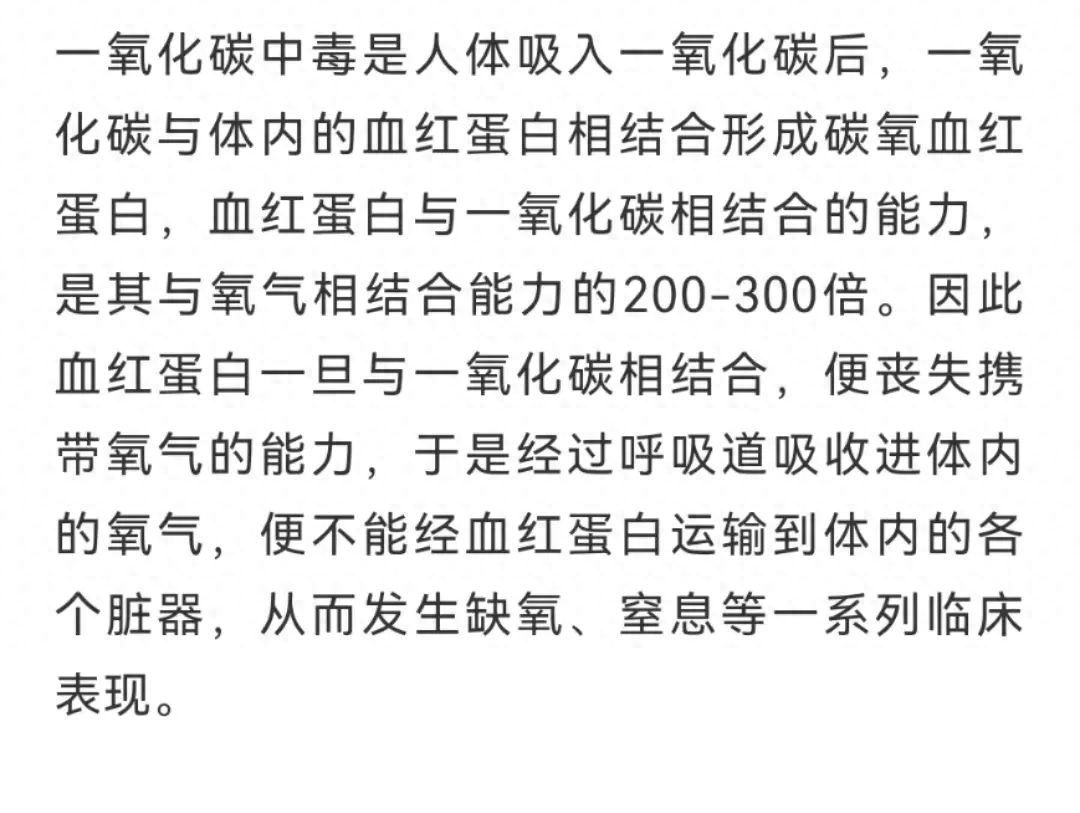 一氧化碳中毒是人体吸入一氧化碳后，一氧化碳与体内的血红蛋白相结合形成碳氧血红蛋白，血红蛋白与一氧化碳相结合的能力，是其与氧气相结合能力的200-300倍。因此血红蛋白一旦与一氧化碳相结合，便丧失携带氧气的能力，于是经过呼吸道吸收进体内的氧气，便不能经血红蛋白运输到体内的各个脏器，从而发生缺氧、窒息等一系列临床表现。